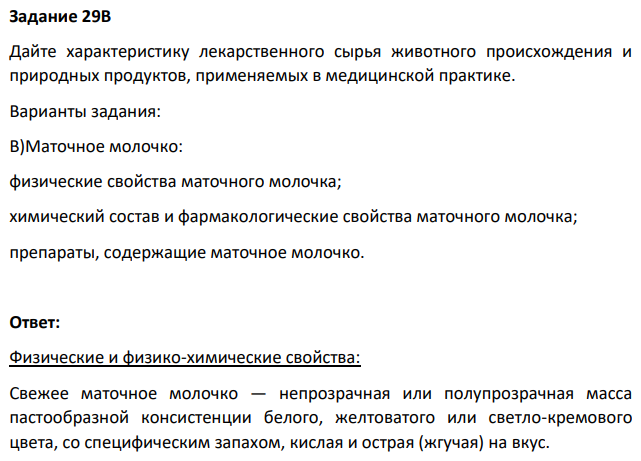 Задание 29В

Дайте характеристику лекарственного сырья животного происхождения и природных продуктов, применяемых в медицинской практике.

Варианты задания:

В)Маточное молочко:

физические свойства маточного молочка;

химический состав и фармакологические свойства маточного молочка;

препараты, содержащие маточное молочко.

Ответ:

Физические и физико-химические свойства:

Свежее маточное молочко — непрозрачная или полупрозрачная масса пастообразной консистенции белого, желтоватого или светло-кремового цвета, со специфическим запахом, кислая и острая (жгучая) на вкус.